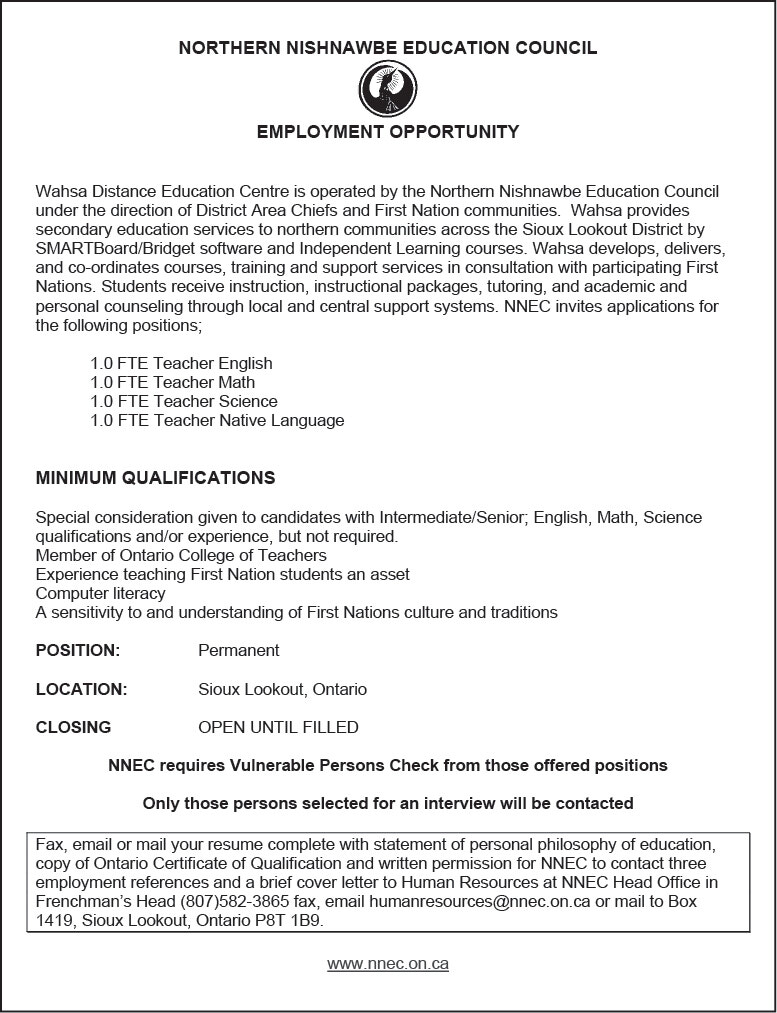 NORTHERN NISHNAWBE EDUCATION COUNCIL

EMPLOYMENT OPPORTUNITY

Wahsa Distance Education Centre is operated by the Northern Nishnawbe Education Council under the direction of District Area Chiefs and First Nation communities. Wahsa provides secondary education services to northern communities across the Sioux Lookout District by SMARTBoard/Bridget software and Independent Learning courses. Wahsa develops, delivers, and co-ordinates courses, training and support services in consultation with participating First Nations. Students receive instruction, instructional packages, tutoring, and academic and personal counseling through local and central support systems. NNEC invites applications for the following positions;

1.0 FTE Teacher English
1.0 FTE Teacher Math
1.0 FTE Teacher Science
1.0 FTE Teacher Native Language

MINIMUM QUALIFICATIONS

Special consideration given to candidates with Intermediate/Senior; English, Math, Science qualifications and/or experience, but not required.
Member of Ontario College of Teachers
Experience teaching First Nation students an asset
Computer literacy
A sensitivity to and understanding of First Nations culture and traditions

POSITION: Permanent

LOCATION: Sioux Lookout, Ontario

CLOSING OPEN UNTIL FILLED

NNEC requires Vulnerable Persons Check from those offered positions

Only those persons selected for an interview will be contacted

Fax, email or mail your resume complete with statement of personal philosophy of education, copy of Ontario Certificate of Qualification and written permission for NNEC to contact three employment references and a brief cover letter to Human Resources at NNEC Head Office in Frenchman's Head (807)582-3865 fax, email humanresources@nnec.on.ca or mail to Box 1419, Sioux Lookout, Ontario P8T 1B9.

www.nnec.on.ca